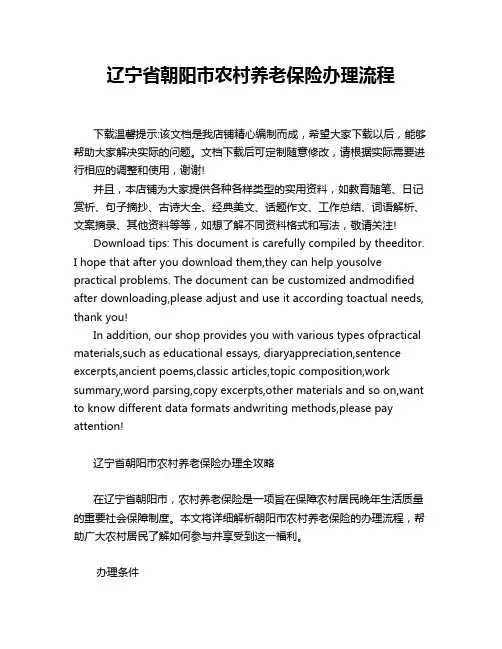 辽宁省朝阳市农村养老保险办理流程

下载温馨提示:该文档是我店铺精心编制而成，希望大家下载以后，能够帮助大家解决实际的问题。文档下载后可定制随意修改，请根据实际需要进行相应的调整和使用，谢谢!

并且，本店铺为大家提供各种各样类型的实用资料，如教育随笔、日记赏析、句子摘抄、古诗大全、经典美文、话题作文、工作总结、词语解析、文案摘录、其他资料等等，如想了解不同资料格式和写法，敬请关注!

Download tips: This document is carefully compiled by theeditor. I hope that after you download them,they can help yousolve practical problems. The document can be customized andmodified after downloading,please adjust and use it according toactual needs, thank you!

In addition, our shop provides you with various types ofpractical materials,such as educational essays, diaryappreciation,sentence excerpts,ancient poems,classic articles,topic composition,work summary,word parsing,copy excerpts,other materials and so on,want to know different data formats andwriting methods,please pay attention!

辽宁省朝阳市农村养老保险办理全攻略

在辽宁省朝阳市，农村养老保险是一项旨在保障农村居民晚年生活质量的重要社会保障制度。本文将详细解析朝阳市农村养老保险的办理流程，帮助广大农村居民了解如何参与并享受到这一福利。

办理条件